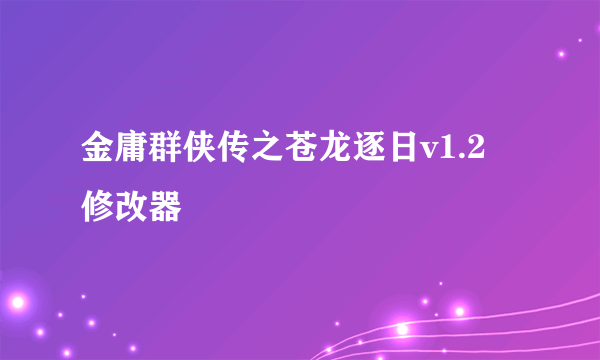 金庸群侠传之苍龙逐日v1.2修改器